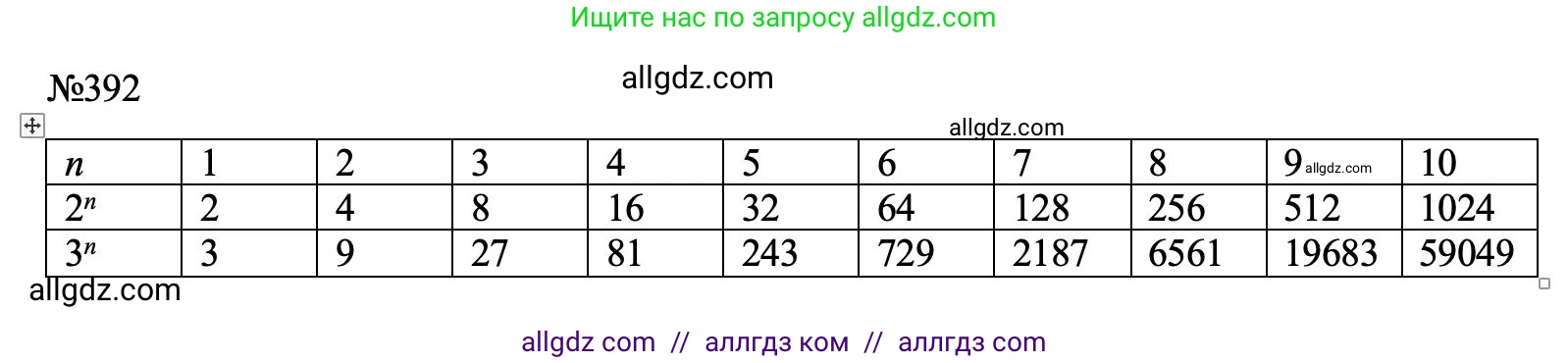 Ищите нас по запросу allgdz.com

№392

allgdz.com

allgdz.com

| $n$ | 1 | 2 | 3 | 4 | 5 | 6 | 7 | 8 | 9 allgdz.com | 10 |
|---|---|---|---|---|---|---|---|---|---|---|
| $2^n$ | 2 | 4 | 8 | 16 | 32 | 64 | 128 | 256 | 512 | 1024 |
| $3^n$ | 3 | 9 | 27 | 81 | 243 | 729 | 2187 | 6561 | 19683 | 59049 |

allgdz.com

allgdz com // аллгдз ком // аллгдз com